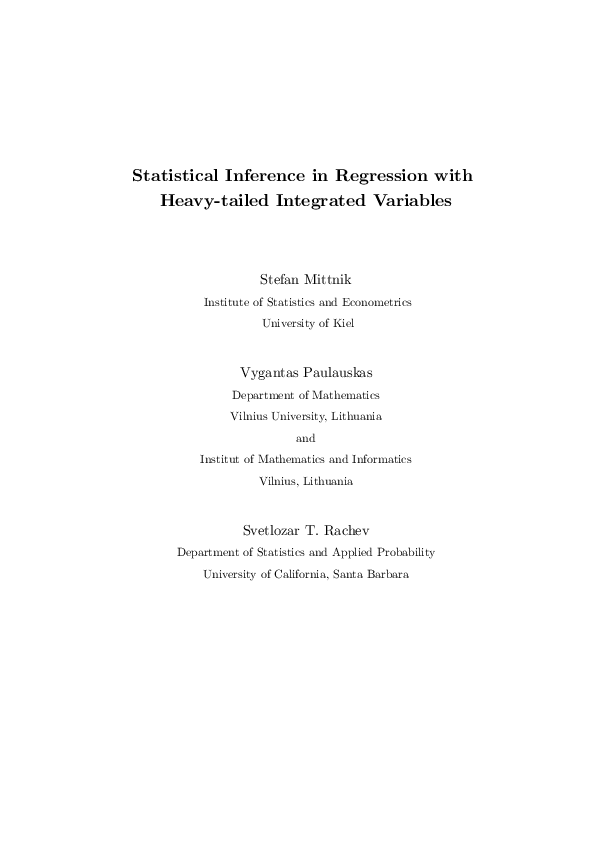 Statistical Inference in Regression with Heavy-tailed Integrated Variables

Stefan Mittnik
Institute of Statistics and Econometrics
University of Kiel

Vygantas Paulauskas
Department of Mathematics
Vilnius University, Lithuania
and
Institut of Mathematics and Informatics
Vilnius, Lithuania

Svetlozar T. Rachev
Department of Statistics and Applied Probability
University of California, Santa Barbara